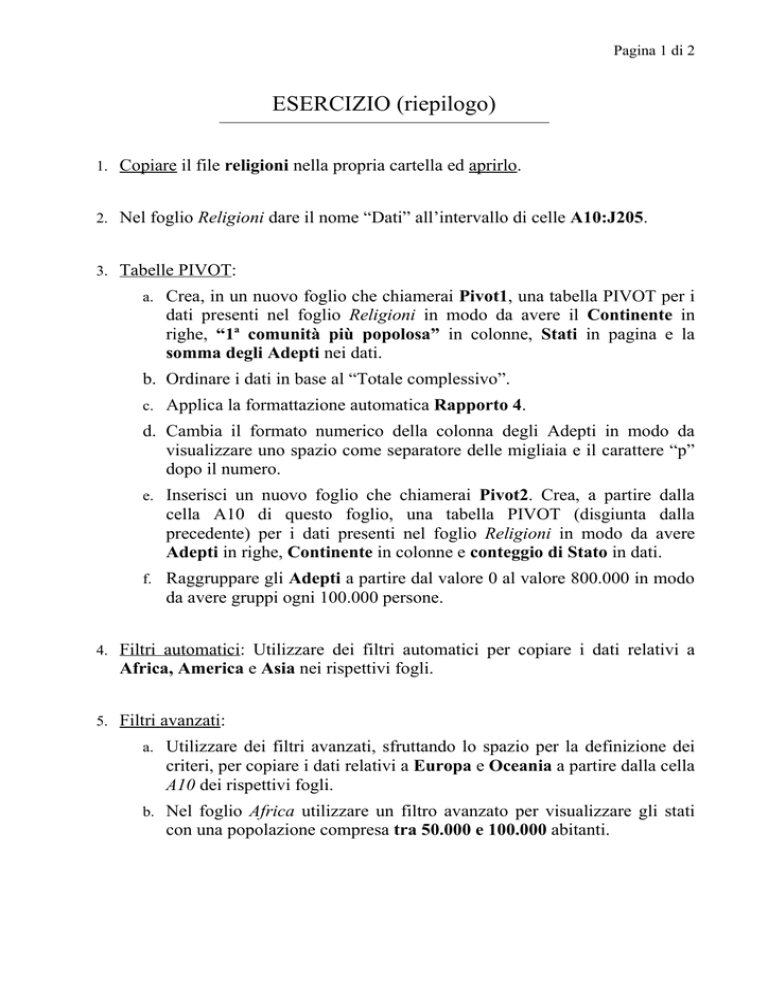 Pagina 1 di 2

ESERCIZIO (riepilogo)

1. Copiare il file religioni nella propria cartella ed aprirlo.

2. Nel foglio Religioni dare il nome “Dati” all’intervallo di celle A10:J205.

3. Tabelle PIVOT:

a. Crea, in un nuovo foglio che chiamerai Pivot1, una tabella PIVOT per i dati presenti nel foglio Religioni in modo da avere il Continente in righe, “1ª comunità più popolosa” in colonne, Stati in pagina e la somma degli Adepti nei dati.

b. Ordinare i dati in base al “Totale complessivo”.

c. Applica la formattazione automatica Rapporto 4.

d. Cambia il formato numerico della colonna degli Adepti in modo da visualizzare uno spazio come separatore delle migliaia e il carattere “p” dopo il numero.

e. Inserisci un nuovo foglio che chiamerai Pivot2. Crea, a partire dalla cella A10 di questo foglio, una tabella PIVOT (disgiunta dalla precedente) per i dati presenti nel foglio Religioni in modo da avere Adepti in righe, Continente in colonne e conteggio di Stato in dati.

f. Raggruppare gli Adepti a partire dal valore 0 al valore 800.000 in modo da avere gruppi ogni 100.000 persone.

4. Filtri automatici: Utilizzare dei filtri automatici per copiare i dati relativi a Africa, America e Asia nei rispettivi fogli.

5. Filtri avanzati:

a. Utilizzare dei filtri avanzati, sfruttando lo spazio per la definizione dei criteri, per copiare i dati relativi a Europa e Oceania a partire dalla cella A10 dei rispettivi fogli.

b. Nel foglio Africa utilizzare un filtro avanzato per visualizzare gli stati con una popolazione compresa tra 50.000 e 100.000 abitanti.